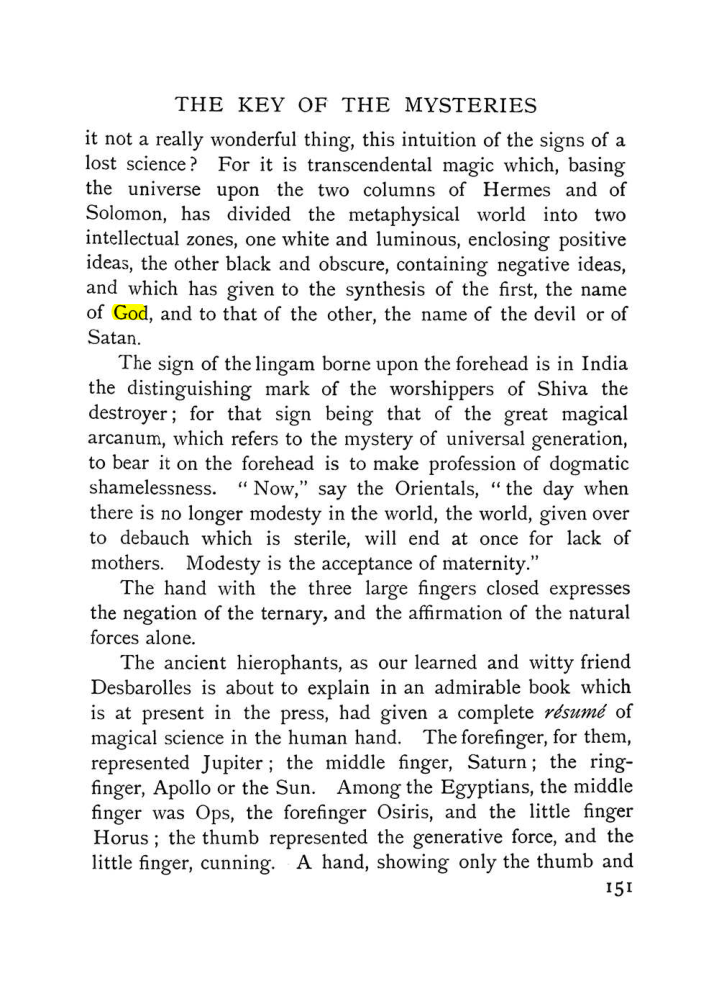 THE KEY OF THE MYSTERIES

it not a really wonderful thing, this intuition of the signs of a lost science? For it is transcendental magic which, basing the universe upon the two columns of Hermes and of Solomon, has divided the metaphysical world into two intellectual zones, one white and luminous, enclosing positive ideas, the other black and obscure, containing negative ideas, and which has given to the synthesis of the first, the name of God, and to that of the other, the name of the devil or of Satan.

The sign of the lingam borne upon the forehead is in India the distinguishing mark of the worshippers of Shiva the destroyer; for that sign being that of the great magical arcanum, which refers to the mystery of universal generation, to bear it on the forehead is to make profession of dogmatic shamelessness. "Now," say the Orientals, "the day when there is no longer modesty in the world, the world, given over to debauch which is sterile, will end at once for lack of mothers. Modesty is the acceptance of maternity."

The hand with the three large fingers closed expresses the negation of the ternary, and the affirmation of the natural forces alone.

The ancient hierophants, as our learned and witty friend Desbarolles is about to explain in an admirable book which is at present in the press, had given a complete résumé of magical science in the human hand. The forefinger, for them, represented Jupiter; the middle finger, Saturn; the ring-finger, Apollo or the Sun. Among the Egyptians, the middle finger was Ops, the forefinger Osiris, and the little finger Horus; the thumb represented the generative force, and the little finger, cunning. A hand, showing only the thumb and

151